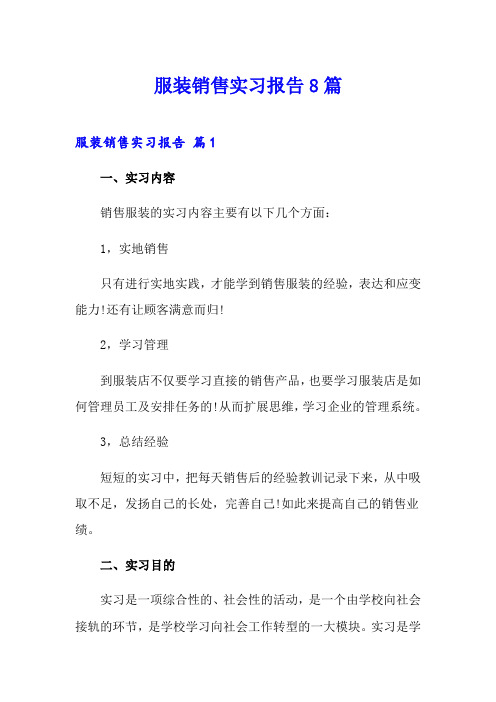 服装销售实习报告8篇

服装销售实习报告 篇1

一、实习内容

销售服装的实习内容主要有以下几个方面：

1，实地销售

只有进行实地实践，才能学到销售服装的经验，表达和应变能力!还有让顾客满意而归!

2，学习管理

到服装店不仅要学习直接的销售产品，也要学习服装店是如何管理员工及安排任务的!从而扩展思维，学习企业的管理系统。

3，总结经验

短短的实习中，把每天销售后的经验教训记录下来，从中吸取不足，发扬自己的长处，完善自己!如此来提高自己的销售业绩。

二、实习目的

实习是一项综合性的、社会性的活动，是一个由学校向社会接轨的环节，是学校学习向社会工作转型的一大模块。实习是学